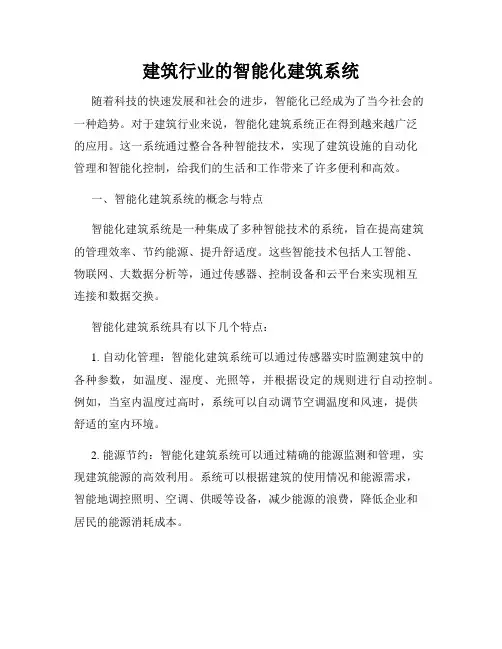 建筑行业的智能化建筑系统

随着科技的快速发展和社会的进步，智能化已经成为了当今社会的一种趋势。对于建筑行业来说，智能化建筑系统正在得到越来越广泛的应用。这一系统通过整合各种智能技术，实现了建筑设施的自动化管理和智能化控制，给我们的生活和工作带来了许多便利和高效。

一、智能化建筑系统的概念与特点

智能化建筑系统是一种集成了多种智能技术的系统，旨在提高建筑的管理效率、节约能源、提升舒适度。这些智能技术包括人工智能、物联网、大数据分析等，通过传感器、控制设备和云平台来实现相互连接和数据交换。

智能化建筑系统具有以下几个特点：

1. 自动化管理：智能化建筑系统可以通过传感器实时监测建筑中的各种参数，如温度、湿度、光照等，并根据设定的规则进行自动控制。例如，当室内温度过高时，系统可以自动调节空调温度和风速，提供舒适的室内环境。

2. 能源节约：智能化建筑系统可以通过精确的能源监测和管理，实现建筑能源的高效利用。系统可以根据建筑的使用情况和能源需求，智能地调控照明、空调、供暖等设备，减少能源的浪费，降低企业和居民的能源消耗成本。